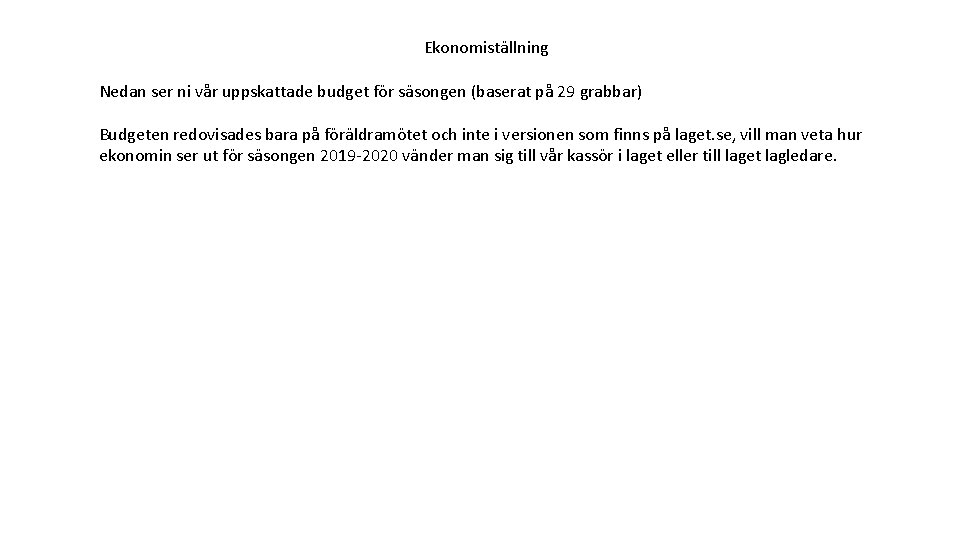 Ekonomiställning

Nedan ser ni vår uppskattade budget för säsongen (baserat på 29 grabbar)

Budgeten redovisades bara på föräldramötet och inte i versionen som finns på laget.se, vill man veta hur ekonomin ser ut för säsongen 2019-2020 vänder man sig till vår kassör i laget eller till laget lagledare.